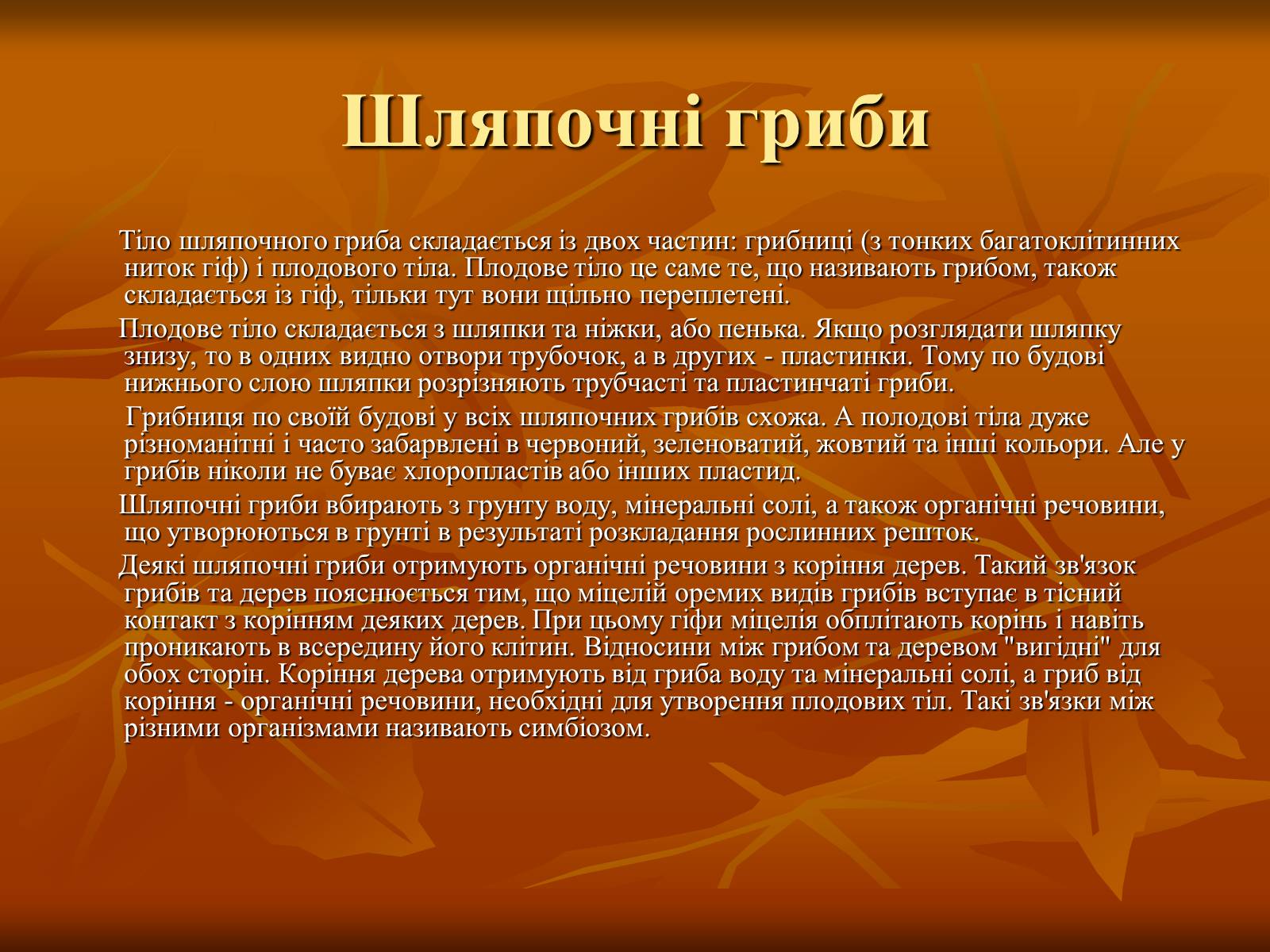 Шляпочні гриби

Тіло шляпочного гриба складається із двох частин: грибниці (з тонких багатоклітинних ниток гіф) і плодового тіла. Плодове тіло це саме те, що називають грибом, також складається із гіф, тільки тут вони щільно переплетені.

Плодове тіло складається з шляпки та ніжки, або пенька. Якщо розглядати шляпку знизу, то в одних видно отвори трубочок, а в других - пластинки. Тому по будові нижнього слою шляпки розрізняють трубчасті та пластинчаті гриби.

Грибниця по своїй будові у всіх шляпочних грибів схожа. А полодові тіла дуже різноманітні і часто забарвлені в червоний, зеленоватий, жовтий та інші кольори. Але у грибів ніколи не буває хлоропластів або інших пластид.

Шляпочні гриби вбирають з грунту воду, мінеральні солі, а також органічні речовини, що утворюються в грунті в результаті розкладання рослинних решток.

Деякі шляпочні гриби отримують органічні речовини з коріння дерев. Такий зв'язок грибів та дерев пояснюється тим, що міцелій оремих видів грибів вступає в тісний контакт з корінням деяких дерев. При цьому гіфи міцелія обплітають корінь і навіть проникають в всередину його клітин. Відносини між грибом та деревом "вигідні" для обох сторін. Коріння дерева отримують від гриба воду та мінеральні солі, а гриб від коріння - органічні речовини, необхідні для утворення плодових тіл. Такі зв'язки між різними організмами називають симбіозом.